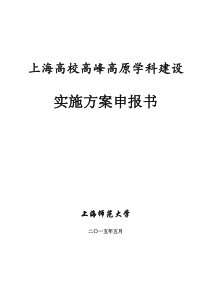 上海高校高峰高原学科建设

实施方案申报书

上海师范大学

二〇一五年五月